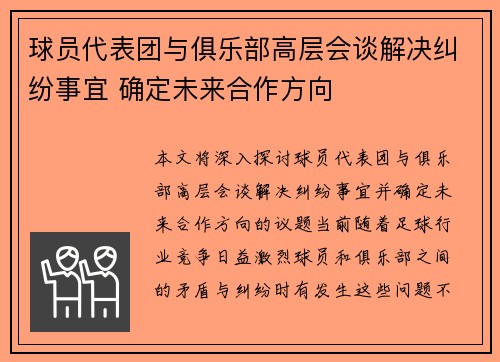 球员代表团与俱乐部高层会谈解决纠纷事宜 确定未来合作方向

本文将深入探讨球员代表团与俱乐部高层会谈解决纠纷事宜并确定未来合作方向的议题当前随着足球行业竞争日益激烈球员和俱乐部之间的矛盾与纠纷时有发生这些问题不